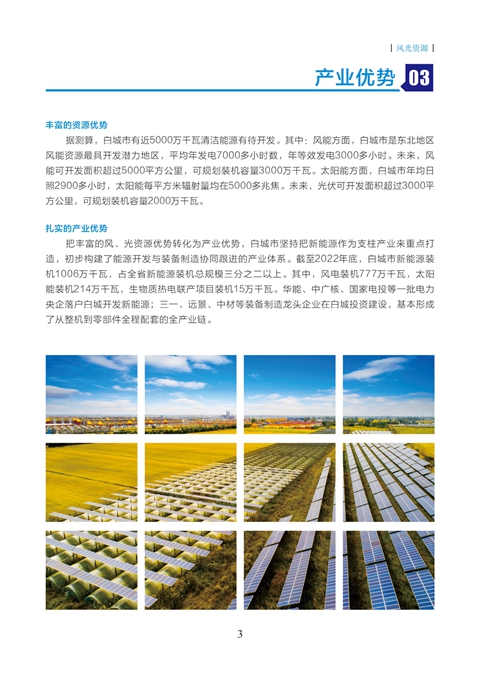 | 风光资源 |

产业优势 03

丰富的资源优势

据测算，白城市有近5000万千瓦清洁能源有待开发。其中：风能方面，白城市是东北地区风能资源最具开发潜力地区，平均年发电7000多小时数，年等效发电3000多小时。未来，风能可开发面积超过5000平方公里，可规划装机容量3000万千瓦。太阳能方面，白城市年均日照2900多小时，太阳能每平方米辐射量均在5000多兆焦。未来，光伏可开发面积超过3000平方公里，可规划装机容量2000万千瓦。

扎实的产业优势

把丰富的风、光资源优势转化为产业优势，白城市坚持把新能源作为支柱产业来重点打造，初步构建了能源开发与装备制造协同跟进的产业体系。截至2022年底，白城市新能源装机1006万千瓦，占全省新能源装机总规模三分之二以上。其中，风电装机777万千瓦，太阳能装机214万千瓦，生物质热电联产项目装机15万千瓦。华能、中广核、国家电投等一批电力央企落户白城开发新能源；三一、远景、中材等装备制造龙头企业在白城投资建设，基本形成了从整机到零部件全程配套的全产业链。

3